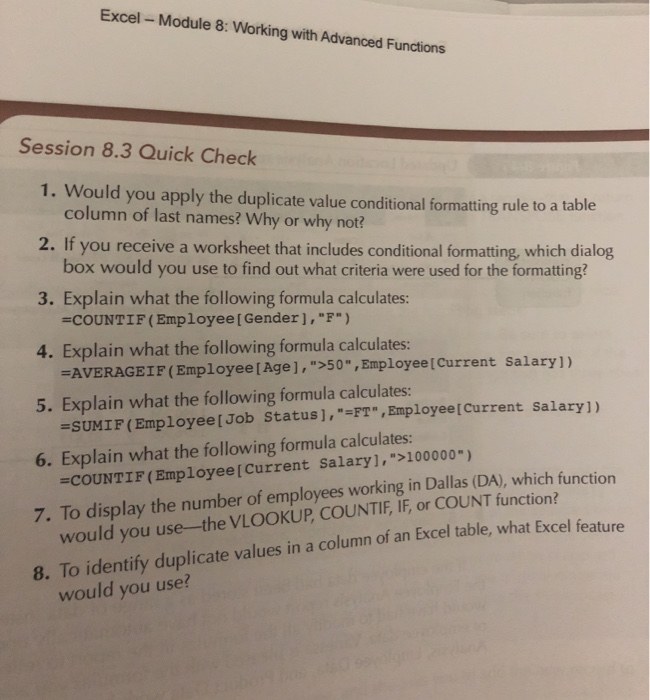 Excel – Module 8: Working with Advanced Functions

Session 8.3 Quick Check

1. Would you apply the duplicate value conditional formatting rule to a table column of last names? Why or why not?

2. If you receive a worksheet that includes conditional formatting, which dialog box would you use to find out what criteria were used for the formatting?

3. Explain what the following formula calculates:
=COUNTIF(Employee[Gender],"F")

4. Explain what the following formula calculates:
=AVERAGEIF(Employee[Age],">50",Employee[Current Salary])

5. Explain what the following formula calculates:
=SUMIF(Employee[Job Status],"=FT",Employee[Current Salary])

6. Explain what the following formula calculates:
=COUNTIF(Employee[Current Salary],">100000")

7. To display the number of employees working in Dallas (DA), which function would you use—the VLOOKUP, COUNTIF, IF, or COUNT function?

8. To identify duplicate values in a column of an Excel table, what Excel feature would you use?